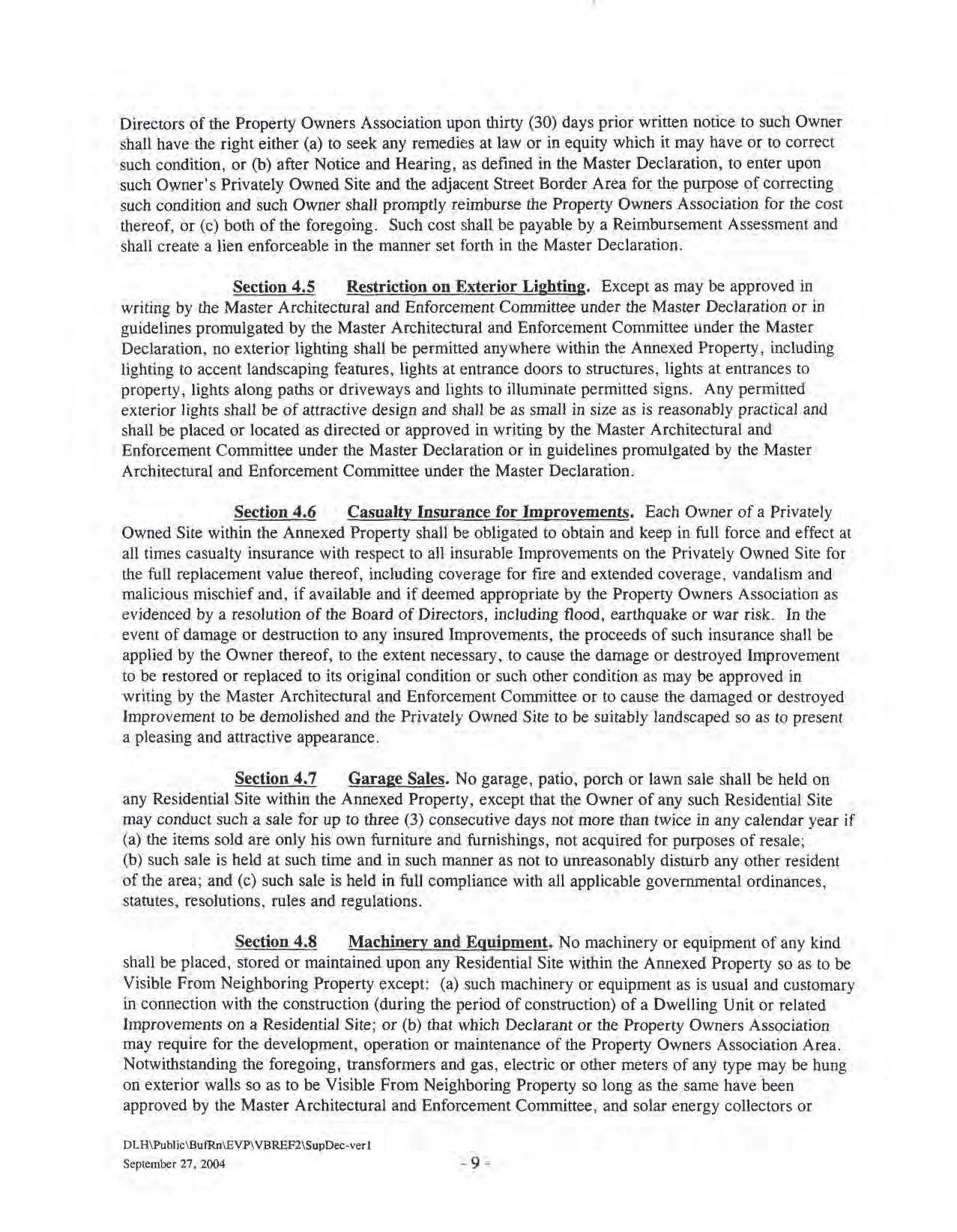 Directors of the Property Owners Association upon thirty (30) days prior written notice to such Owner shall have the right either (a) to seek any remedies at law or in equity which it may have or to correct such condition, or (b) after Notice and Hearing, as defined in the Master Declaration, to enter upon such Owner's Privately Owned Site and the adjacent Street Border Area for the purpose of correcting such condition and such Owner shall promptly reimburse the Property Owners Association for the cost thereof, or (c) both of the foregoing. Such cost shall be payable by a Reimbursement Assessment and shall create a lien enforceable in the manner set forth in the Master Declaration.

Section 4.5 Restriction on Exterior Lighting. Except as may be approved in writing by the Master Architectural and Enforcement Committee under the Master Declaration or in guidelines promulgated by the Master Architectural and Enforcement Committee under the Master Declaration, no exterior lighting shall be permitted anywhere within the Annexed Property, including lighting to accent landscaping features, lights at entrance doors to structures, lights at entrances to property, lights along paths or driveways and lights to illuminate permitted signs. Any permitted exterior lights shall be of attractive design and shall be as small in size as is reasonably practical and shall be placed or located as directed or approved in writing by the Master Architectural and Enforcement Committee under the Master Declaration or in guidelines promulgated by the Master Architectural and Enforcement Committee under the Master Declaration.

Section 4.6 Casualty Insurance for Improvements. Each Owner of a Privately Owned Site within the Annexed Property shall be obligated to obtain and keep in full force and effect at all times casualty insurance with respect to all insurable Improvements on the Privately Owned Site for the full replacement value thereof, including coverage for fire and extended coverage, vandalism and malicious mischief and, if available and if deemed appropriate by the Property Owners Association as evidenced by a resolution of the Board of Directors, including flood, earthquake or war risk. In the event of damage or destruction to any insured Improvements, the proceeds of such insurance shall be applied by the Owner thereof, to the extent necessary, to cause the damage or destroyed Improvement to be restored or replaced to its original condition or such other condition as may be approved in writing by the Master Architectural and Enforcement Committee or to cause the damaged or destroyed Improvement to be demolished and the Privately Owned Site to be suitably landscaped so as to present a pleasing and attractive appearance.

Section 4.7 Garage Sales. No garage, patio, porch or lawn sale shall be held on any Residential Site within the Annexed Property, except that the Owner of any such Residential Site may conduct such a sale for up to three (3) consecutive days not more than twice in any calendar year if (a) the items sold are only his own furniture and furnishings, not acquired for purposes of resale; (b) such sale is held at such time and in such manner as not to unreasonably disturb any other resident of the area; and (c) such sale is held in full compliance with all applicable governmental ordinances, statutes, resolutions, rules and regulations.

Section 4.8 Machinery and Equipment. No machinery or equipment of any kind shall be placed, stored or maintained upon any Residential Site within the Annexed Property so as to be Visible From Neighboring Property except: (a) such machinery or equipment as is usual and customary in connection with the construction (during the period of construction) of a Dwelling Unit or related Improvements on a Residential Site; or (b) that which Declarant or the Property Owners Association may require for the development, operation or maintenance of the Property Owners Association Area. Notwithstanding the foregoing, transformers and gas, electric or other meters of any type may be hung on exterior walls so as to be Visible From Neighboring Property so long as the same have been approved by the Master Architectural and Enforcement Committee, and solar energy collectors or

DLH\Public\BufRn\EVP\VBREF2\SupDec-ver1
September 27, 2004

- 9 -